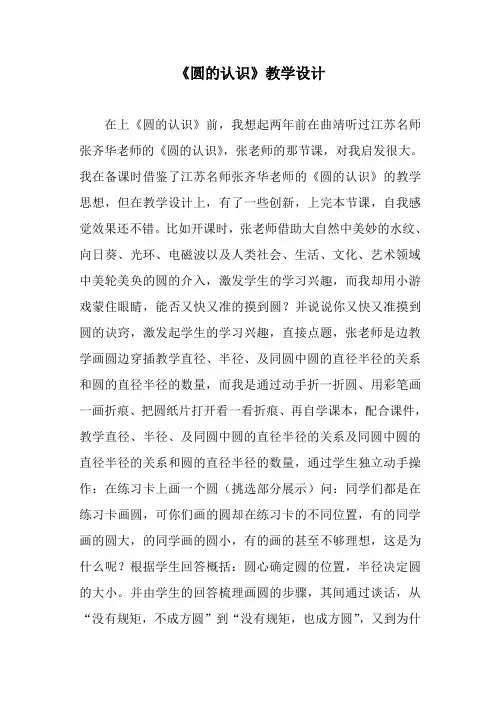 《圆的认识》教学设计

在上《圆的认识》前，我想起两年前在曲靖听过江苏名师张齐华老师的《圆的认识》，张老师的那节课，对我启发很大。我在备课时借鉴了江苏名师张齐华老师的《圆的认识》的教学思想，但在教学设计上，有了一些创新，上完本节课，自我感觉效果还不错。比如开课时，张老师借助大自然中美妙的水纹、向日葵、光环、电磁波以及人类社会、生活、文化、艺术领域中美轮美奂的圆的介入，激发学生的学习兴趣，而我却用小游戏蒙住眼睛，能否又快又准的摸到圆？并说说你又快又准摸到圆的诀窍，激发起学生的学习兴趣，直接点题，张老师是边教学画圆边穿插教学直径、半径、及同圆中圆的直径半径的关系和圆的直径半径的数量，而我是通过动手折一折圆、用彩笔画一画折痕、把圆纸片打开看一看折痕、再自学课本，配合课件，教学直径、半径、及同圆中圆的直径半径的关系及同圆中圆的直径半径的关系和圆的直径半径的数量，通过学生独立动手操作：在练习卡上画一个圆（挑选部分展示）问：同学们都是在练习卡画圆，可你们画的圆却在练习卡的不同位置，有的同学画的圆大，的同学画的圆小，有的画的甚至不够理想，这是为什么呢？根据学生回答概括：圆心确定圆的位置，半径决定圆的大小。并由学生的回答梳理画圆的步骤，其间通过谈话，从“没有规矩，不成方圆”到“没有规矩，也成方圆”，又到为什